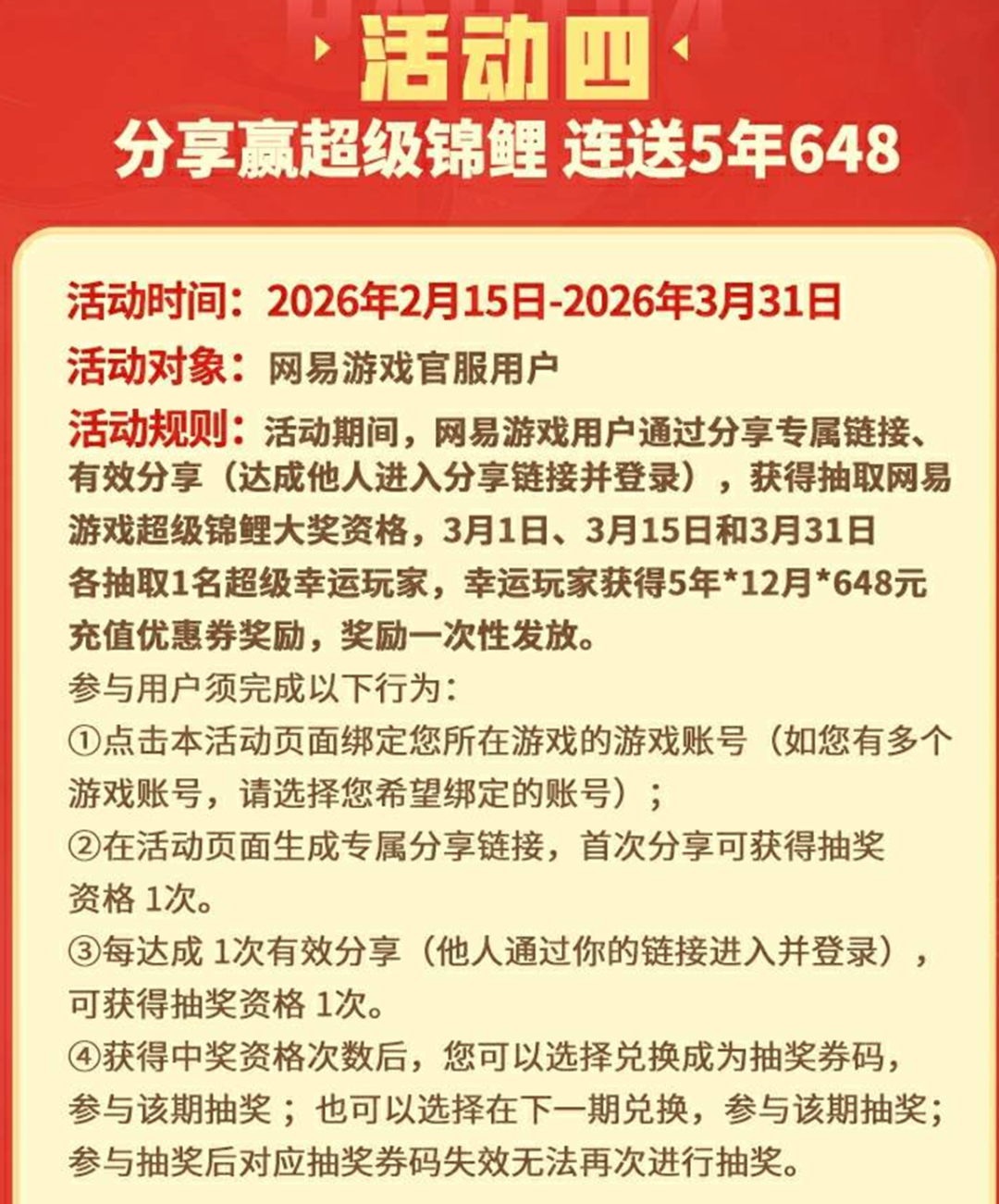 活动四

分享赢超级锦鲤 连送5年648

活动时间：2026年2月15日-2026年3月31日

活动对象：网易游戏官服用户

活动规则：活动期间，网易游戏用户通过分享专属链接、有效分享（达成他人进入分享链接并登录），获得抽取网易游戏超级锦鲤大奖资格，3月1日、3月15日和3月31日各抽取1名超级幸运玩家，幸运玩家获得5年*12月*648元充值优惠券奖励，奖励一次性发放。

参与用户须完成以下行为：

①点击本活动页面绑定您所在游戏的游戏账号（如您有多个游戏账号，请选择您希望绑定的账号）；

②在活动页面生成专属分享链接，首次分享可获得抽奖资格 1次。

③每达成 1次有效分享（他人通过你的链接进入并登录），可获得抽奖资格 1次。

④获得中奖资格次数后，您可以选择兑换成为抽奖券码，参与该期抽奖；也可以选择在下一期兑换，参与该期抽奖；参与抽奖后对应抽奖券码失效无法再次进行抽奖。